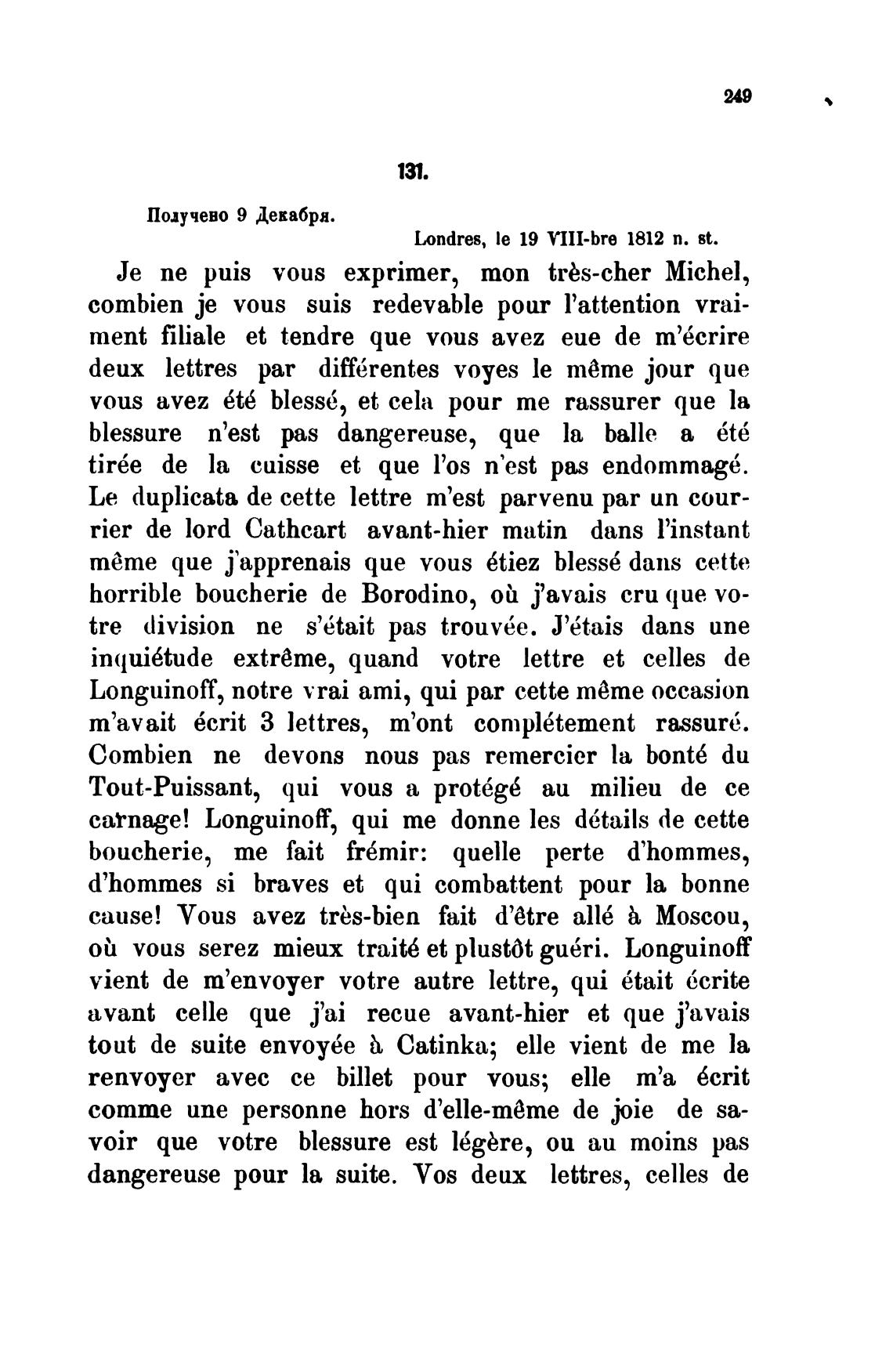 249

131.

Получено 9 Декабря.

Londres, le 19 VIII-bre 1812 n. st.

Je ne puis vous exprimer, mon très-cher Michel, combien je vous suis redevable pour l'attention vraiment filiale et tendre que vous avez eue de m'écrire deux lettres par différentes voyes le même jour que vous avez été blessé, et cela pour me rassurer que la blessure n'est pas dangereuse, que la balle a été tirée de la cuisse et que l'os n'est pas endommagé. Le duplicata de cette lettre m'est parvenu par un courrier de lord Cathcart avant-hier matin dans l'instant même que j'apprenais que vous étiez blessé dans cette horrible boucherie de Borodino, où j'avais cru que votre division ne s'était pas trouvée. J'étais dans une inquiétude extrême, quand votre lettre et celles de Longuinoff, notre vrai ami, qui par cette même occasion m'avait écrit 3 lettres, m'ont complétement rassuré. Combien ne devons nous pas remercier la bonté du Tout-Puissant, qui vous a protégé au milieu de ce carnage! Longuinoff, qui me donne les détails de cette boucherie, me fait frémir: quelle perte d'hommes, d'hommes si braves et qui combattent pour la bonne cause! Vous avez très-bien fait d'être allé à Moscou, où vous serez mieux traité et plustôt guéri. Longuinoff vient de m'envoyer votre autre lettre, qui était écrite avant celle que j'ai recue avant-hier et que j'avais tout de suite envoyée à Catinka; elle vient de me la renvoyer avec ce billet pour vous; elle m'a écrit comme une personne hors d'elle-même de joie de savoir que votre blessure est légère, ou au moins pas dangereuse pour la suite. Vos deux lettres, celles de